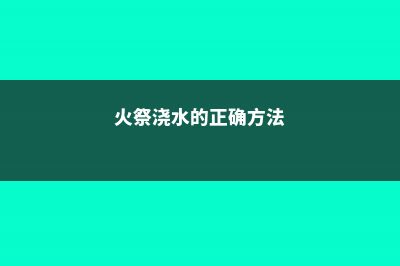 火祭浇水的正确方法